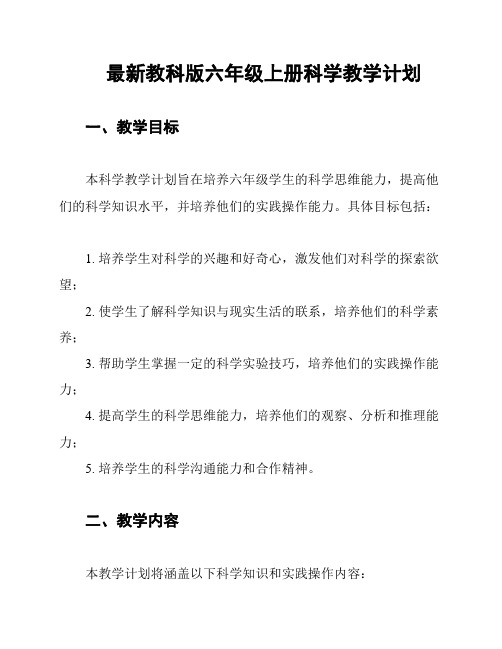 最新教科版六年级上册科学教学计划

一、教学目标

本科学教学计划旨在培养六年级学生的科学思维能力，提高他们的科学知识水平，并培养他们的实践操作能力。具体目标包括：

1. 培养学生对科学的兴趣和好奇心，激发他们对科学的探索欲望；

2. 使学生了解科学知识与现实生活的联系，培养他们的科学素养；

3. 帮助学生掌握一定的科学实验技巧，培养他们的实践操作能力；

4. 提高学生的科学思维能力，培养他们的观察、分析和推理能力；

5. 培养学生的科学沟通能力和合作精神。

二、教学内容

本教学计划将涵盖以下科学知识和实践操作内容：